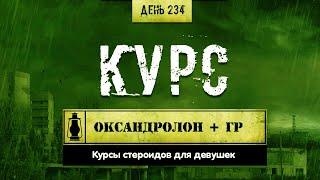 ДЕНЬ 234

КУРС

ОКСАНДРОЛОН + ГР

Курсы стероидов для девушек